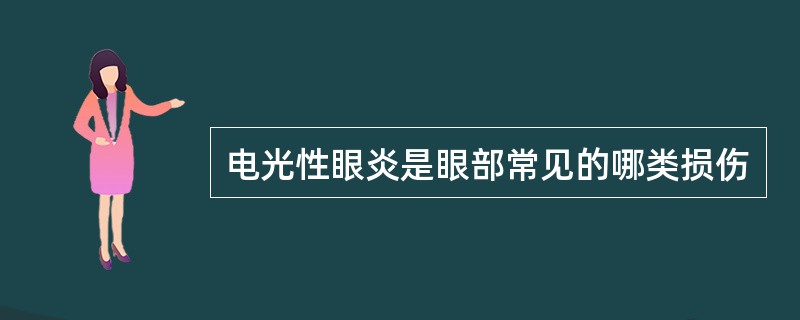 电光性眼炎是眼部常见的哪类损伤